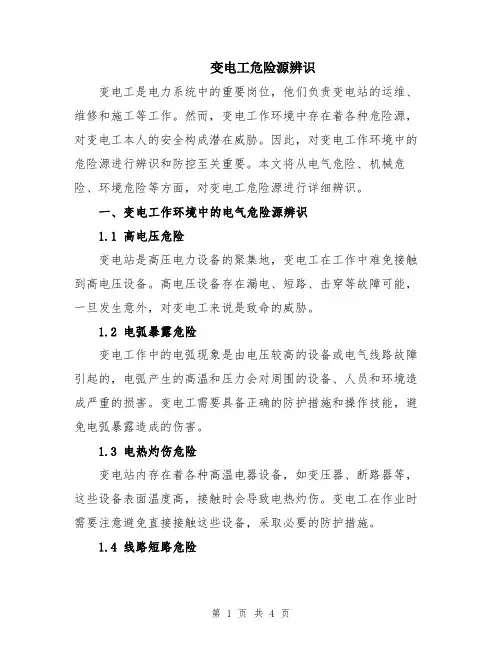 变电工危险源辨识

变电工是电力系统中的重要岗位，他们负责变电站的运维、维修和施工等工作。然而，变电工作环境中存在着各种危险源，对变电工本人的安全构成潜在威胁。因此，对变电工作环境中的危险源进行辨识和防控至关重要。本文将从电气危险、机械危险、环境危险等方面，对变电工危险源进行详细辨识。

一、变电工作环境中的电气危险源辨识

1.1 高电压危险

变电站是高压电力设备的聚集地，变电工在工作中难免接触到高电压设备。高电压设备存在漏电、短路、击穿等故障可能，一旦发生意外，对变电工来说是致命的威胁。

1.2 电弧暴露危险

变电工作中的电弧现象是由电压较高的设备或电气线路故障引起的，电弧产生的高温和压力会对周围的设备、人员和环境造成严重的损害。变电工需要具备正确的防护措施和操作技能，避免电弧暴露造成的伤害。

1.3 电热灼伤危险

变电站内存在着各种高温电器设备，如变压器、断路器等，这些设备表面温度高，接触时会导致电热灼伤。变电工在作业时需要注意避免直接接触这些设备，采取必要的防护措施。

1.4 线路短路危险

第 1 页 共 4 页